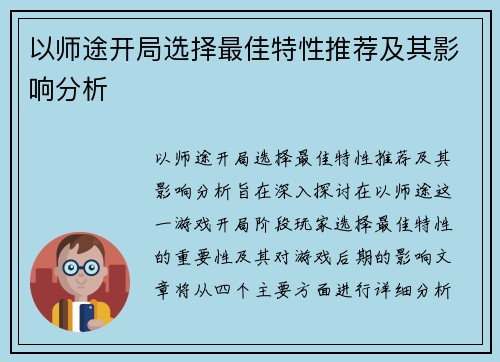 以师途开局选择最佳特性推荐及其影响分析

以师途开局选择最佳特性推荐及其影响分析旨在深入探讨在以师途这一游戏开局阶段玩家选择最佳特性的重要性及其对游戏后期的影响文章将从四个主要方面进行详细分析